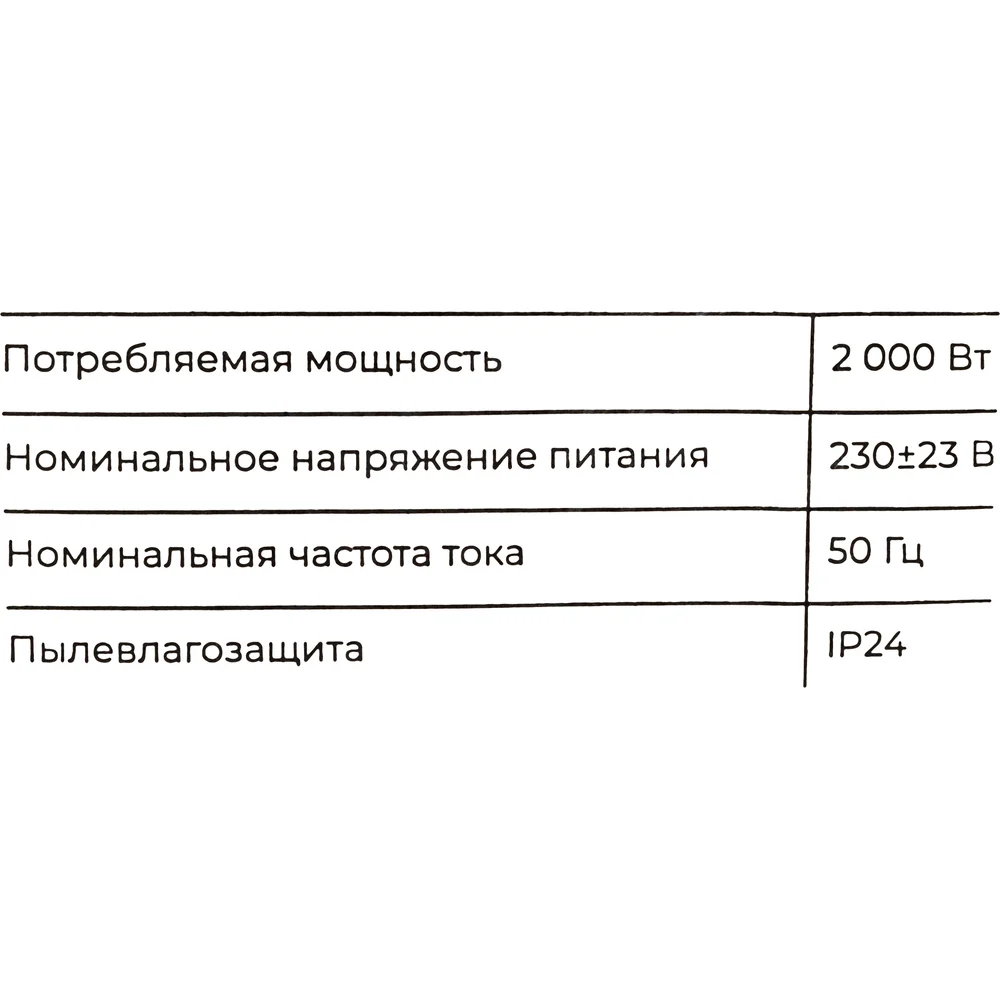 | Потребляемая мощность | 2 000 Вт |
|---|---|
| Номинальное напряжение питания | 230±23 В |
| Номинальная частота тока | 50 Гц |
| Пылевлагозащита | IP24 |